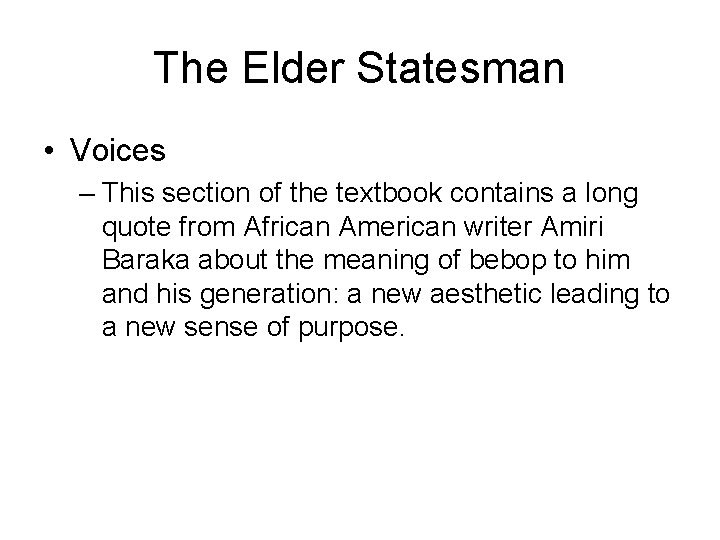 The Elder Statesman

• Voices

– This section of the textbook contains a long quote from African American writer Amiri Baraka about the meaning of bebop to him and his generation: a new aesthetic leading to a new sense of purpose.